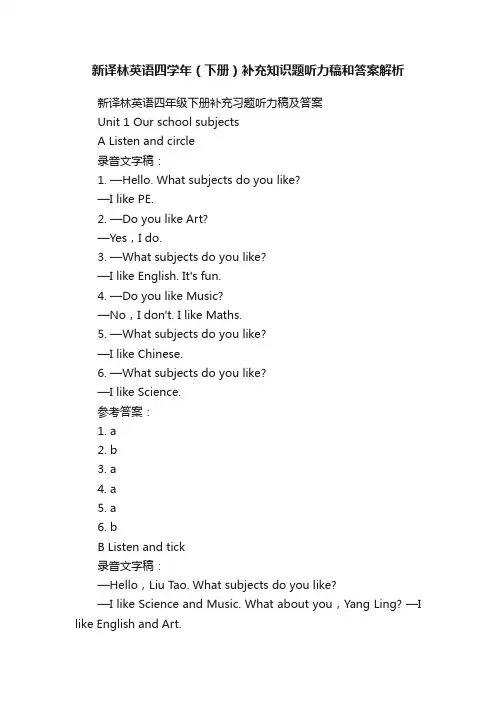 新译林英语四学年（下册）补充知识题听力稿和答案解析

新译林英语四年级下册补充习题听力稿及答案

Unit 1 Our school subjects

A Listen and circle

录音文字稿：

1. —Hello. What subjects do you like?

—I like PE.

2. —Do you like Art?

—Yes，I do.

3. —What subjects do you like?

—I like English. It's fun.

4. —Do you like Music?

—No，I don't. I like Maths.

5. —What subjects do you like?

—I like Chinese.

6. —What subjects do you like?

—I like Science.

参考答案：

1. a

2. b

3. a

4. a

5. a

6. b

B Listen and tick

录音文字稿：

—Hello，Liu Tao. What subjects do you like?

—I like Science and Music. What about you，Yang Ling? —I like English and Art.